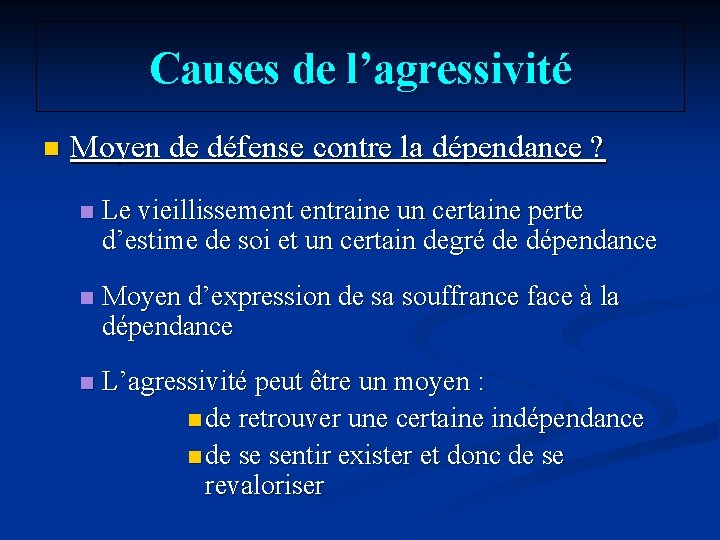 Causes de l’agressivité

Moyen de défense contre la dépendance ?

Le vieillissement entraine un certaine perte d’estime de soi et un certain degré de dépendance

Moyen d’expression de sa souffrance face à la dépendance

L’agressivité peut être un moyen :

de retrouver une certaine indépendance

de se sentir exister et donc de se revaloriser